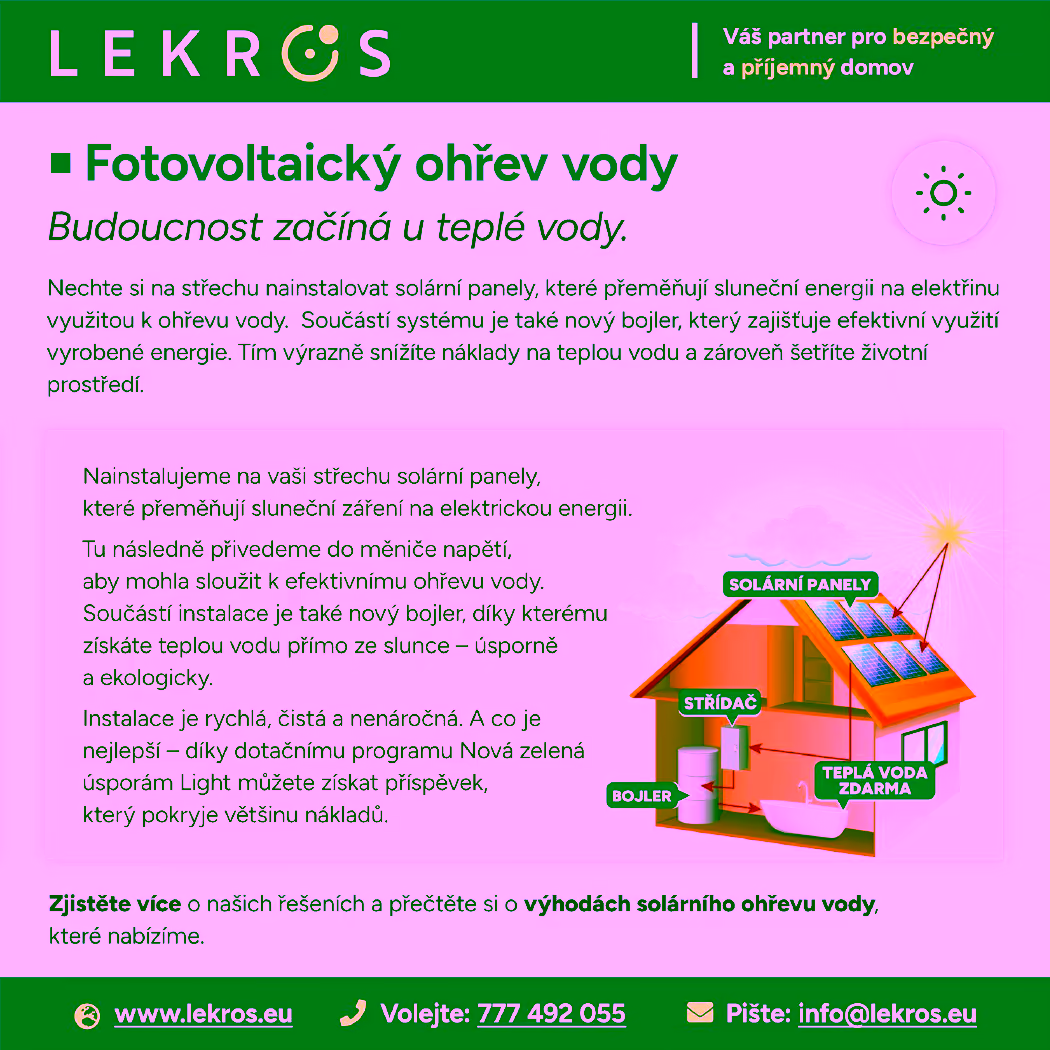 LEKROS

Váš partner pro bezpečný a příjemný domov

Fotovoltaický ohřev vody

Budoucnost začíná u teplé vody.

Nechte si na střechu nainstalovat solární panely, které přeměňují sluneční energii na elektřinu využitou k ohřevu vody. Součástí systému je také nový bojler, který zajišťuje efektivní využití vyrobené energie. Tím výrazně snížíte náklady na teplou vodu a zároveň šetříte životní prostředí.

Nainstalujeme na vaši střechu solární panely, které přeměňují sluneční záření na elektrickou energii.

Tu následně přivedeme do měniče napětí, aby mohla sloužit k efektivnímu ohřevu vody. Součástí instalace je také nový bojler, díky kterému získáte teplou vodu přímo ze slunce – úsporně a ekologicky.

Instalace je rychlá, čistá a nenáročná. A co je nejlepší – díky dotačnímu programu Nová zelená úsporám Light můžete získat příspěvek, který pokryje většinu nákladů.

SOLÁRNÍ PANELY

STŘÍDAČ

BOJLER

TEPLÁ VODA ZDARMA

Zjistěte více o našich řešeních a přečtěte si o výhodách solárního ohřevu vody, které nabízíme.

www.lekros.eu

Volejte: 777 492 055

Pište: info@lekros.eu